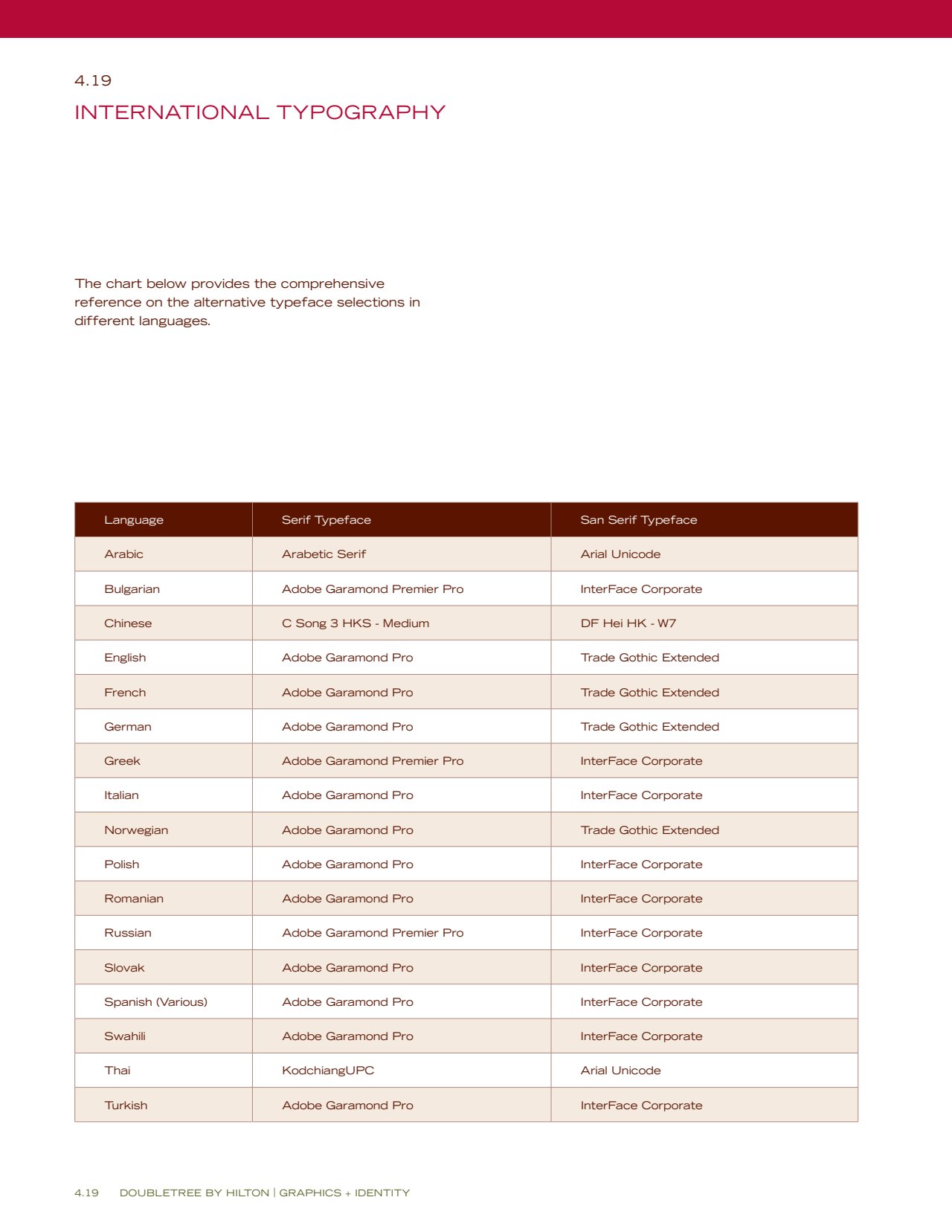 4.19
INTERNATIONAL TYPOGRAPHY

The chart below provides the comprehensive reference on the alternative typeface selections in different languages.

| Language | Serif Typeface | San Serif Typeface |
|---|---|---|
| Arabic | Arabetic Serif | Arial Unicode |
| Bulgarian | Adobe Garamond Premier Pro | InterFace Corporate |
| Chinese | C Song 3 HKS - Medium | DF Hei HK - W7 |
| English | Adobe Garamond Pro | Trade Gothic Extended |
| French | Adobe Garamond Pro | Trade Gothic Extended |
| German | Adobe Garamond Pro | Trade Gothic Extended |
| Greek | Adobe Garamond Premier Pro | InterFace Corporate |
| Italian | Adobe Garamond Pro | InterFace Corporate |
| Norwegian | Adobe Garamond Pro | Trade Gothic Extended |
| Polish | Adobe Garamond Pro | InterFace Corporate |
| Romanian | Adobe Garamond Pro | InterFace Corporate |
| Russian | Adobe Garamond Premier Pro | InterFace Corporate |
| Slovak | Adobe Garamond Pro | InterFace Corporate |
| Spanish (Various) | Adobe Garamond Pro | InterFace Corporate |
| Swahili | Adobe Garamond Pro | InterFace Corporate |
| Thai | KodchiangUPC | Arial Unicode |
| Turkish | Adobe Garamond Pro | InterFace Corporate |

4.19 DOUBLETREE BY HILTON | GRAPHICS + IDENTITY